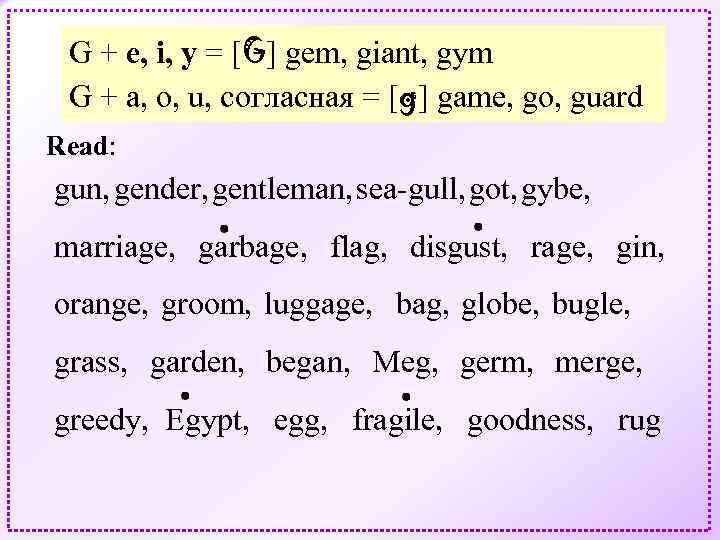 G + e, i, y = [ʤ] gem, giant, gym
G + a, o, u, согласная = [g] game, go, guard

Read:

gun, gender, gentleman, sea-gull, got, gybe,

marriage, garbage, flag, disgust, rage, gin,

orange, groom, luggage, bag, globe, bugle,

grass, garden, began, Meg, germ, merge,

greedy, Egypt, egg, fragile, goodness, rug